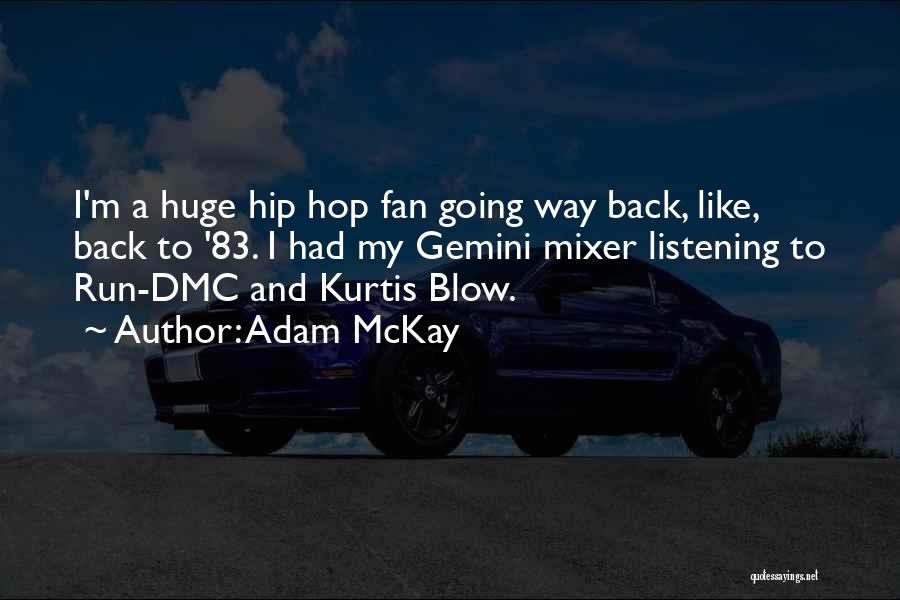 I'm a huge hip hop fan going way back, like, back to '83. I had my Gemini mixer listening to Run-DMC and Kurtis Blow.

~ Author: Adam McKay

quotessayings.net